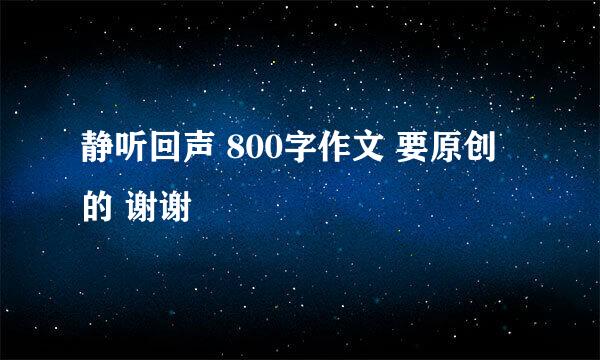 静听回声 800字作文 要原创的 谢谢